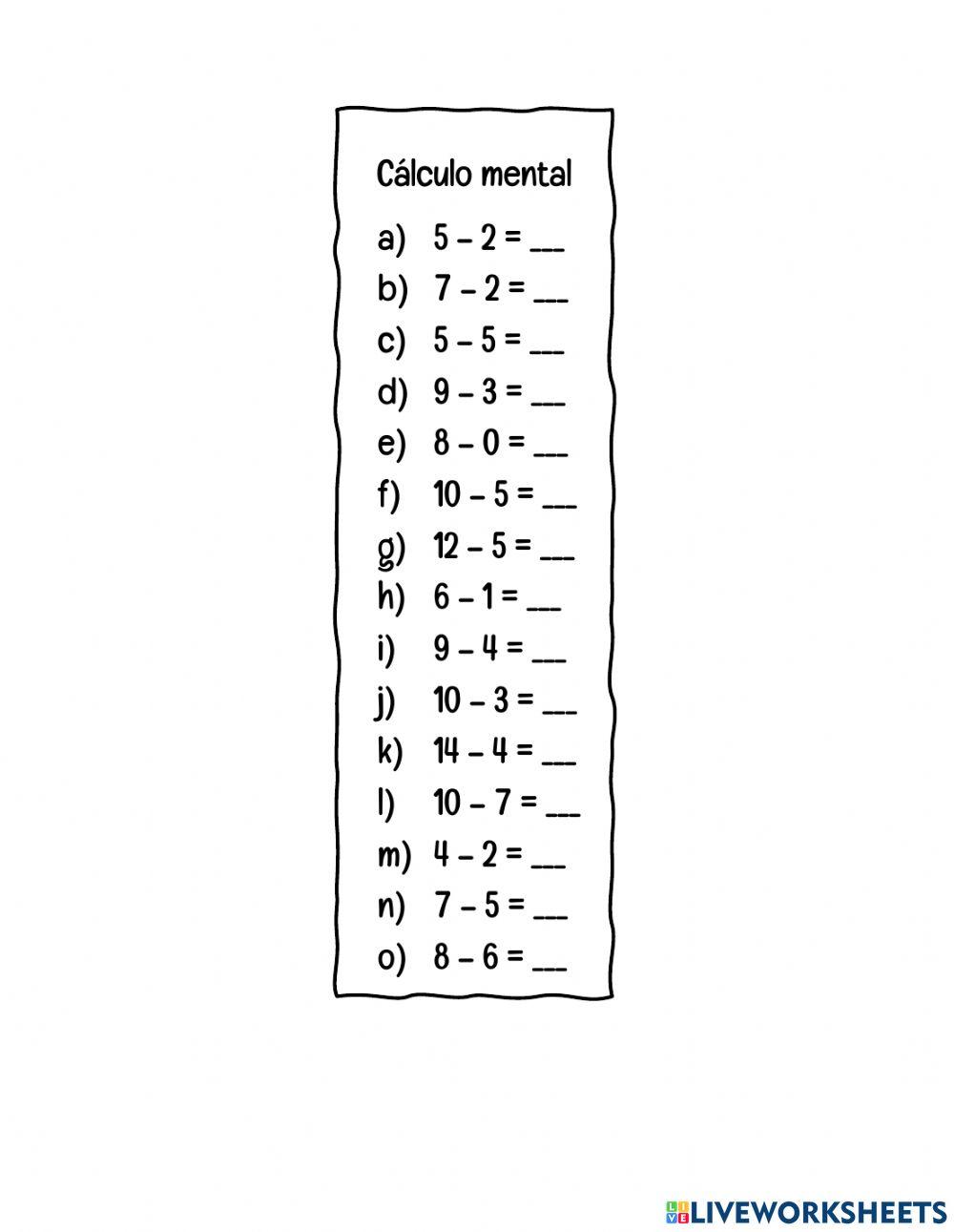 Cálculo mental

a) $5 - 2 =$ ___

b) $7 - 2 =$ ___

c) $5 - 5 =$ ___

d) $9 - 3 =$ ___

e) $8 - 0 =$ ___

f) $10 - 5 =$ ___

g) $12 - 5 =$ ___

h) $6 - 1 =$ ___

i) $9 - 4 =$ ___

j) $10 - 3 =$ ___

k) $14 - 4 =$ ___

l) $10 - 7 =$ ___

m) $4 - 2 =$ ___

n) $7 - 5 =$ ___

o) $8 - 6 =$ ___

LIVEWORKSHEETS